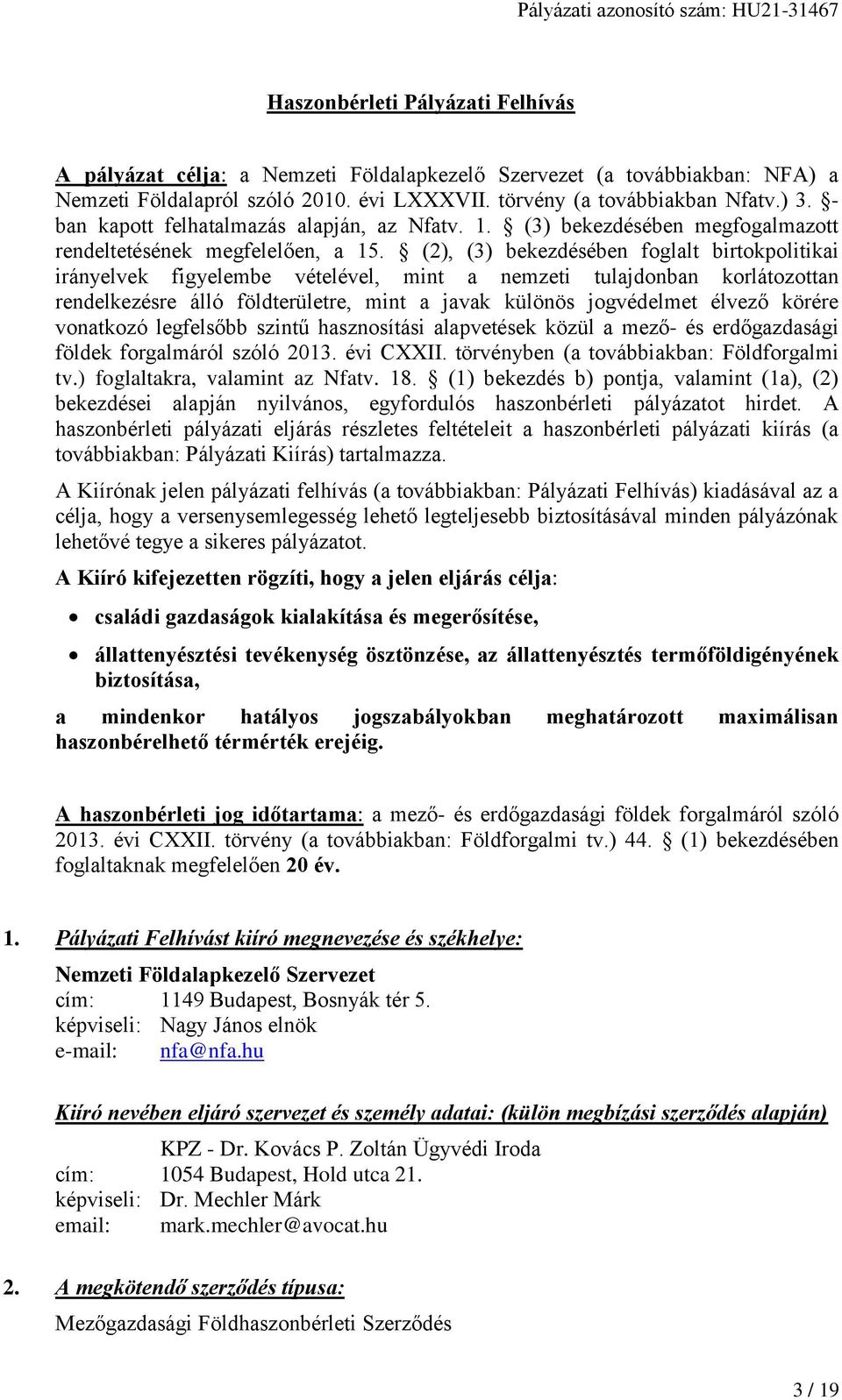 Pályázati azonosító szám: HU21-31467

Haszonbérleti Pályázati Felhívás

A pályázat célja: a Nemzeti Földalapkezelő Szervezet (a továbbiakban: NFA) a Nemzeti Földalapról szóló 2010. évi LXXXVII. törvény (a továbbiakban Nfatv.) 3. §-ban kapott felhatalmazás alapján, az Nfatv. 1. § (3) bekezdésében megfogalmazott rendeltetésének megfelelően, a 15. § (2), (3) bekezdésében foglalt birtokpolitikai irányelvek figyelembe vételével, mint a nemzeti tulajdonban korlátozottan rendelkezésre álló földterületre, mint a javak különös jogvédelmet élvező körére vonatkozó legfelsőbb szintű hasznosítási alapvetések közül a mező- és erdőgazdasági földek forgalmáról szóló 2013. évi CXXII. törvényben (a továbbiakban: Földforgalmi tv.) foglaltakra, valamint az Nfatv. 18. § (1) bekezdés b) pontja, valamint (1a), (2) bekezdései alapján nyilvános, egyfordulós haszonbérleti pályázatot hirdet. A haszonbérleti pályázati eljárás részletes feltételeit a haszonbérleti pályázati kiírás (a továbbiakban: Pályázati Kiírás) tartalmazza.

A Kiírónak jelen pályázati felhívás (a továbbiakban: Pályázati Felhívás) kiadásával az a célja, hogy a versenysemlegesség lehető legteljesebb biztosításával minden pályázónak lehetővé tegye a sikeres pályázatot.

A Kiíró kifejezetten rögzíti, hogy a jelen eljárás célja:

• családi gazdaságok kialakítása és megerősítése,

• állattenyésztési tevékenység ösztönzése, az állattenyésztés termőföldigényének biztosítása,

a mindenkor hatályos jogszabályokban meghatározott maximálisan haszonbérelhető térmérték erejéig.

A haszonbérleti jog időtartama: a mező- és erdőgazdasági földek forgalmáról szóló 2013. évi CXXII. törvény (a továbbiakban: Földforgalmi tv.) 44. § (1) bekezdésében foglaltaknak megfelelően 20 év.

1. Pályázati Felhívást kiíró megnevezése és székhelye:

Nemzeti Földalapkezelő Szervezet
cím: 1149 Budapest, Bosnyák tér 5.
képviseli: Nagy János elnök
e-mail: nfa@nfa.hu

Kiíró nevében eljáró szervezet és személy adatai: (külön megbízási szerződés alapján)

KPZ - Dr. Kovács P. Zoltán Ügyvédi Iroda
cím: 1054 Budapest, Hold utca 21.
képviseli: Dr. Mechler Márk
email: mark.mechler@avocat.hu

2. A megkötendő szerződés típusa:

Mezőgazdasági Földhaszonbérleti Szerződés

3 / 19